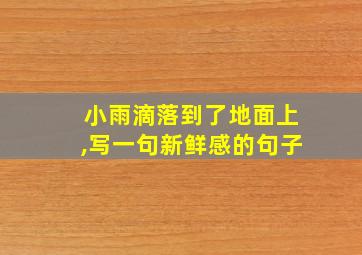 小雨滴落到了地面上,写一句新鲜感的句子